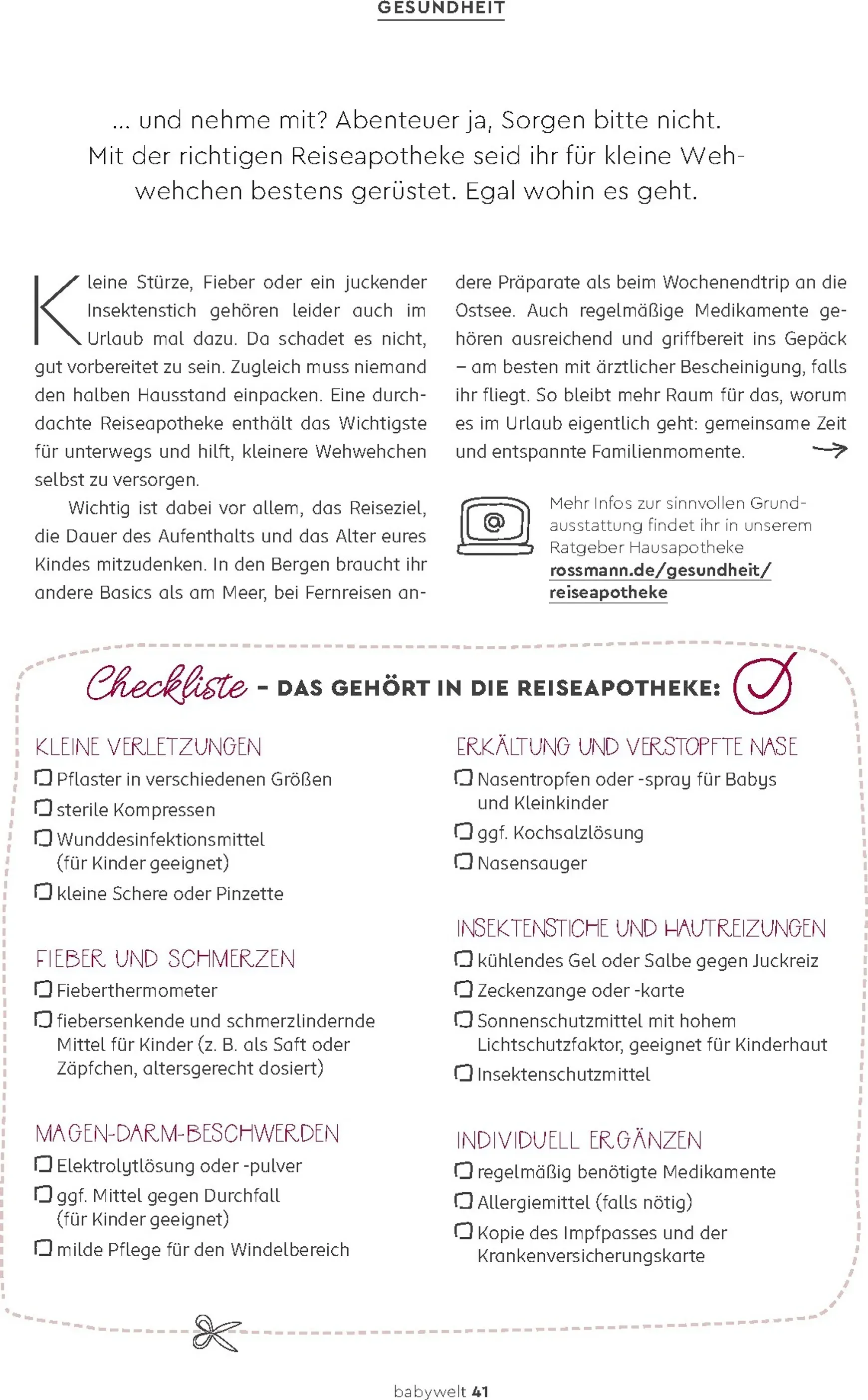 GESUNDHEIT

... und nehme mit? Abenteuer ja, Sorgen bitte nicht. Mit der richtigen Reiseapotheke seid ihr für kleine Wehwehchen bestens gerüstet. Egal wohin es geht.

Kleine Stürze, Fieber oder ein juckender Insektenstich gehören leider auch im Urlaub mal dazu. Da schadet es nicht, gut vorbereitet zu sein. Zugleich muss niemand den halben Hausstand einpacken. Eine durchdachte Reiseapotheke enthält das Wichtigste für unterwegs und hilft, kleinere Wehwehchen selbst zu versorgen.

Wichtig ist dabei vor allem, das Reiseziel, die Dauer des Aufenthalts und das Alter eures Kindes mitzudenken. In den Bergen braucht ihr andere Basics als am Meer, bei Fernreisen andere Präparate als beim Wochenendtrip an die Ostsee. Auch regelmäßige Medikamente gehören ausreichend und griffbereit ins Gepäck – am besten mit ärztlicher Bescheinigung, falls ihr fliegt. So bleibt mehr Raum für das, worum es im Urlaub eigentlich geht: gemeinsame Zeit und entspannte Familienmomente. →

Mehr Infos zur sinnvollen Grundausstattung findet ihr in unserem Ratgeber Hausapotheke rossmann.de/gesundheit/reiseapotheke

Checkliste – DAS GEHÖRT IN DIE REISEAPOTHEKE:

KLEINE VERLETZUNGEN
☐ Pflaster in verschiedenen Größen
☐ sterile Kompressen
☐ Wunddesinfektionsmittel (für Kinder geeignet)
☐ kleine Schere oder Pinzette

FIEBER UND SCHMERZEN
☐ Fieberthermometer
☐ fiebersenkende und schmerzlindernde Mittel für Kinder (z. B. als Saft oder Zäpfchen, altersgerecht dosiert)

MAGEN-DARM-BESCHWERDEN
☐ Elektrolytlösung oder -pulver
☐ ggf. Mittel gegen Durchfall (für Kinder geeignet)
☐ milde Pflege für den Windelbereich

ERKÄLTUNG UND VERSTOPFTE NASE
☐ Nasentropfen oder -spray für Babys und Kleinkinder
☐ ggf. Kochsalzlösung
☐ Nasensauger

INSEKTENSTICHE UND HAUTREIZUNGEN
☐ kühlendes Gel oder Salbe gegen Juckreiz
☐ Zeckenzange oder -karte
☐ Sonnenschutzmittel mit hohem Lichtschutzfaktor, geeignet für Kinderhaut
☐ Insektenschutzmittel

INDIVIDUELL ERGÄNZEN
☐ regelmäßig benötigte Medikamente
☐ Allergiemittel (falls nötig)
☐ Kopie des Impfpasses und der Krankenversicherungskarte

babywelt 41